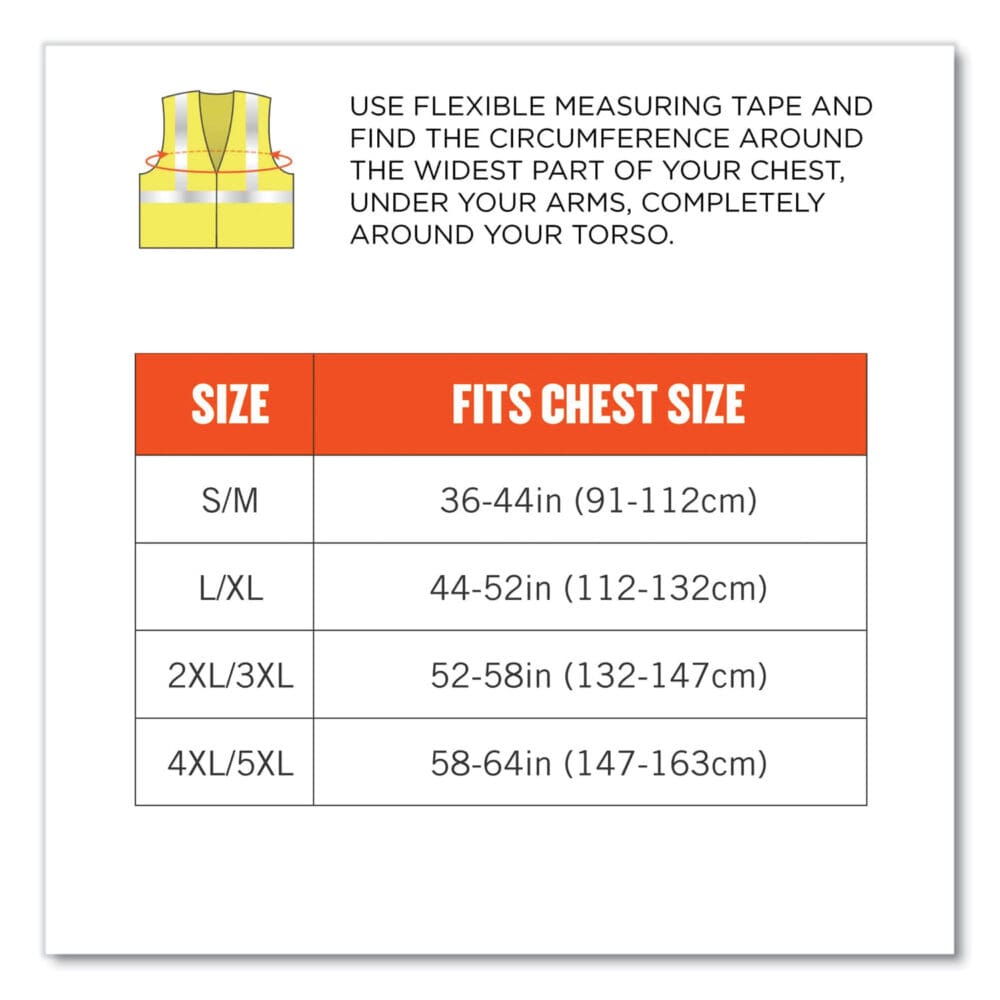 USE FLEXIBLE MEASURING TAPE AND FIND THE CIRCUMFERENCE AROUND THE WIDEST PART OF YOUR CHEST, UNDER YOUR ARMS, COMPLETELY AROUND YOUR TORSO.

| SIZE | FITS CHEST SIZE |
|---|---|
| S/M | 36-44in (91-112cm) |
| L/XL | 44-52in (112-132cm) |
| 2XL/3XL | 52-58in (132-147cm) |
| 4XL/5XL | 58-64in (147-163cm) |